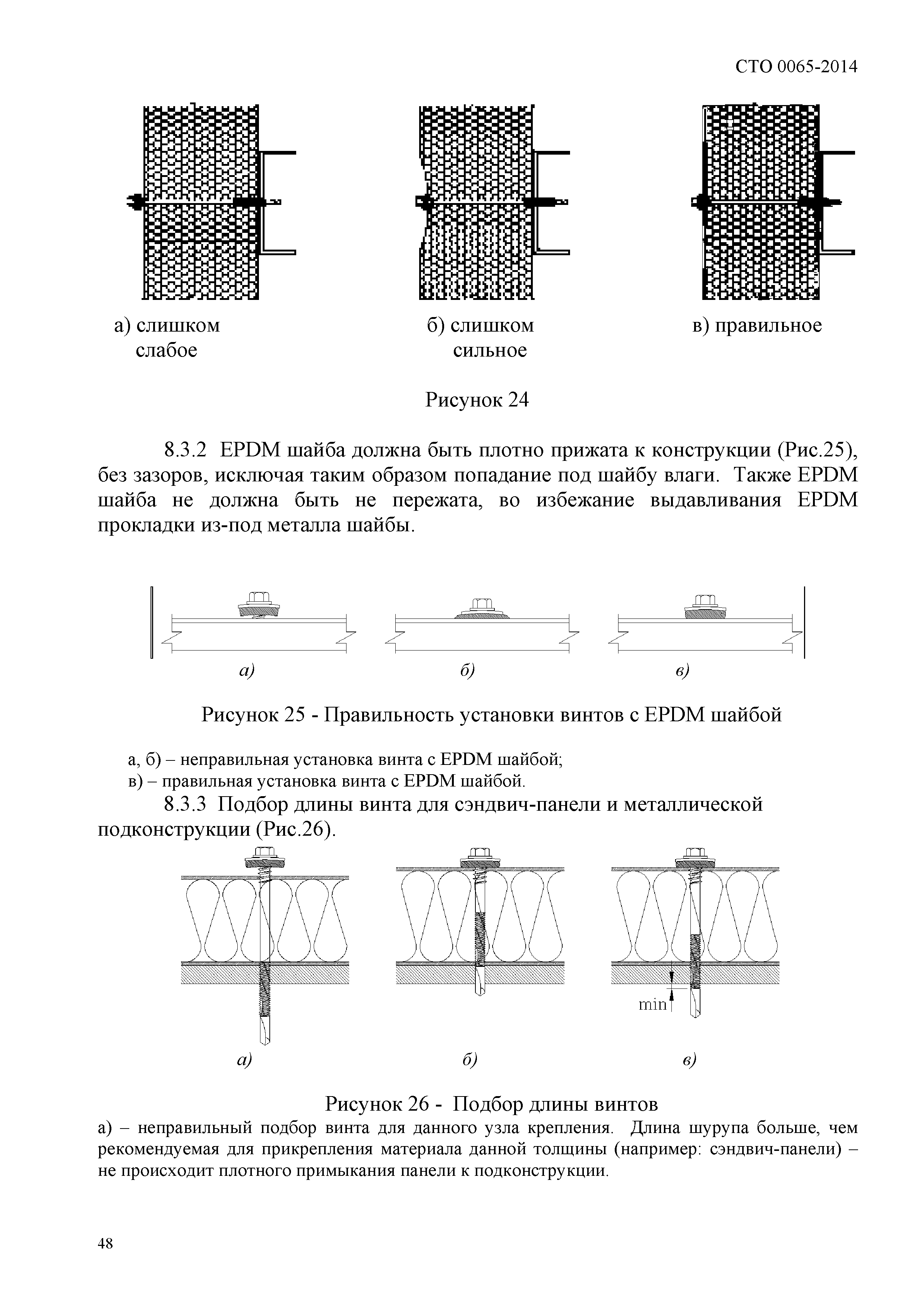 СТО 0065-2014

а) слишком слабое

б) слишком сильное

в) правильное

Рисунок 24

8.3.2 EPDM шайба должна быть плотно прижата к конструкции (Рис.25), без зазоров, исключая таким образом попадание под шайбу влаги. Также EPDM шайба не должна быть не пережата, во избежание выдавливания EPDM прокладки из-под металла шайбы.

а)

б)

в)

Рисунок 25 - Правильность установки винтов с EPDM шайбой

а, б) – неправильная установка винта с EPDM шайбой;
в) – правильная установка винта с EPDM шайбой.

8.3.3 Подбор длины винта для сэндвич-панели и металлической подконструкции (Рис.26).

min

а)

б)

в)

Рисунок 26 - Подбор длины винтов

а) – неправильный подбор винта для данного узла крепления. Длина шурупа больше, чем рекомендуемая для прикрепления материала данной толщины (например: сэндвич-панели) – не происходит плотного примыкания панели к подконструкции.

48